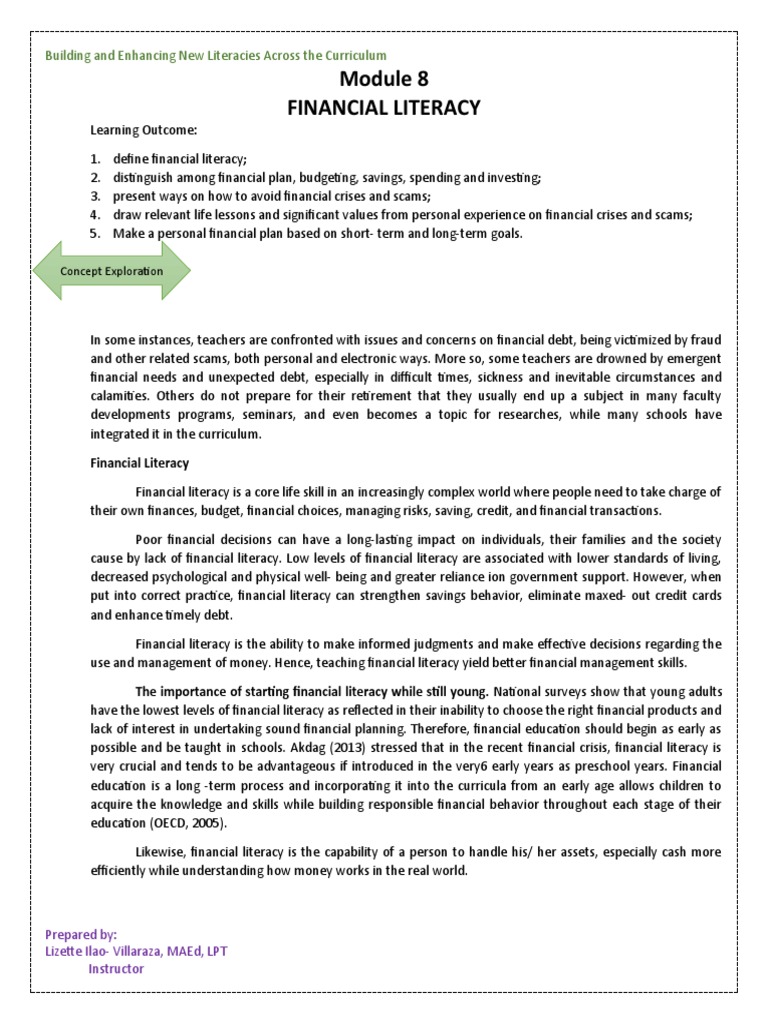 Building and Enhancing New Literacies Across the Curriculum

Module 8
FINANCIAL LITERACY

Learning Outcome:

1. define financial literacy;
2. distinguish among financial plan, budgeting, savings, spending and investing;
3. present ways on how to avoid financial crises and scams;
4. draw relevant life lessons and significant values from personal experience on financial crises and scams;
5. Make a personal financial plan based on short- term and long-term goals.

Concept Exploration

In some instances, teachers are confronted with issues and concerns on financial debt, being victimized by fraud and other related scams, both personal and electronic ways. More so, some teachers are drowned by emergent financial needs and unexpected debt, especially in difficult times, sickness and inevitable circumstances and calamities. Others do not prepare for their retirement that they usually end up a subject in many faculty developments programs, seminars, and even becomes a topic for researches, while many schools have integrated it in the curriculum.

Financial Literacy

Financial literacy is a core life skill in an increasingly complex world where people need to take charge of their own finances, budget, financial choices, managing risks, saving, credit, and financial transactions.

Poor financial decisions can have a long-lasting impact on individuals, their families and the society cause by lack of financial literacy. Low levels of financial literacy are associated with lower standards of living, decreased psychological and physical well- being and greater reliance ion government support. However, when put into correct practice, financial literacy can strengthen savings behavior, eliminate maxed- out credit cards and enhance timely debt.

Financial literacy is the ability to make informed judgments and make effective decisions regarding the use and management of money. Hence, teaching financial literacy yield better financial management skills.

The importance of starting financial literacy while still young. National surveys show that young adults have the lowest levels of financial literacy as reflected in their inability to choose the right financial products and lack of interest in undertaking sound financial planning. Therefore, financial education should begin as early as possible and be taught in schools. Akdag (2013) stressed that in the recent financial crisis, financial literacy is very crucial and tends to be advantageous if introduced in the very6 early years as preschool years. Financial education is a long -term process and incorporating it into the curricula from an early age allows children to acquire the knowledge and skills while building responsible financial behavior throughout each stage of their education (OECD, 2005).

Likewise, financial literacy is the capability of a person to handle his/ her assets, especially cash more efficiently while understanding how money works in the real world.

Prepared by:
Lizette Ilao- Villaraza, MAEd, LPT
Instructor